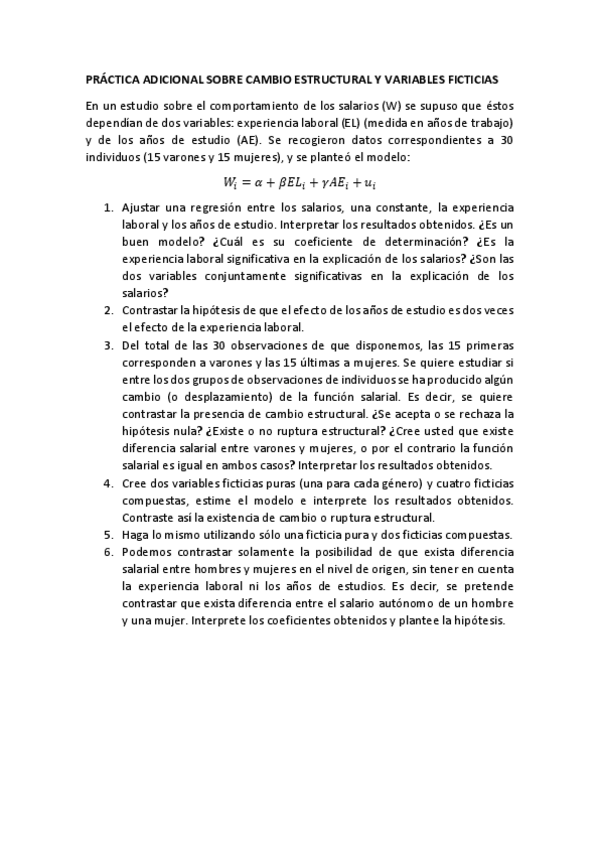 PRÁCTICA ADICIONAL SOBRE CAMBIO ESTRUCTURAL Y VARIABLES FICTICIAS

En un estudio sobre el comportamiento de los salarios (W) se supuso que éstos dependían de dos variables: experiencia laboral (EL) (medida en años de trabajo) y de los años de estudio (AE). Se recogieron datos correspondientes a 30 individuos (15 varones y 15 mujeres), y se planteó el modelo:

$W_i = \alpha + \beta EL_i + \gamma AE_i + u_i$

1. Ajustar una regresión entre los salarios, una constante, la experiencia laboral y los años de estudio. Interpretar los resultados obtenidos. ¿Es un buen modelo? ¿Cuál es su coeficiente de determinación? ¿Es la experiencia laboral significativa en la explicación de los salarios? ¿Son las dos variables conjuntamente significativas en la explicación de los salarios?
2. Contrastar la hipótesis de que el efecto de los años de estudio es dos veces el efecto de la experiencia laboral.
3. Del total de las 30 observaciones de que disponemos, las 15 primeras corresponden a varones y las 15 últimas a mujeres. Se quiere estudiar si entre los dos grupos de observaciones de individuos se ha producido algún cambio (o desplazamiento) de la función salarial. Es decir, se quiere contrastar la presencia de cambio estructural. ¿Se acepta o se rechaza la hipótesis nula? ¿Existe o no ruptura estructural? ¿Cree usted que existe diferencia salarial entre varones y mujeres, o por el contrario la función salarial es igual en ambos casos? Interpretar los resultados obtenidos.
4. Cree dos variables ficticias puras (una para cada género) y cuatro ficticias compuestas, estime el modelo e interprete los resultados obtenidos. Contraste así la existencia de cambio o ruptura estructural.
5. Haga lo mismo utilizando sólo una ficticia pura y dos ficticias compuestas.
6. Podemos contrastar solamente la posibilidad de que exista diferencia salarial entre hombres y mujeres en el nivel de origen, sin tener en cuenta la experiencia laboral ni los años de estudios. Es decir, se pretende contrastar que exista diferencia entre el salario autónomo de un hombre y una mujer. Interprete los coeficientes obtenidos y plantee la hipótesis.